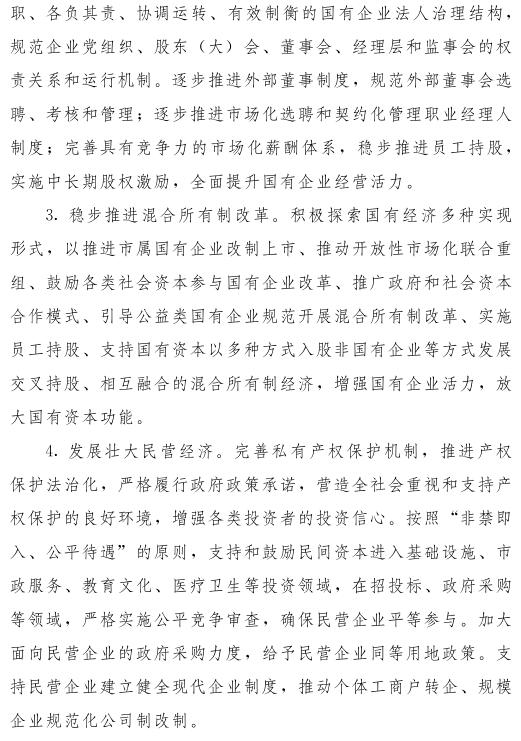 职、各负其责、协调运转、有效制衡的国有企业法人治理结构，规范企业党组织、股东（大）会、董事会、经理层和监事会的权责关系和运行机制。逐步推进外部董事制度，规范外部董事会选聘、考核和管理；逐步推进市场化选聘和契约化管理职业经理人制度；完善具有竞争力的市场化薪酬体系，稳步推进员工持股，实施中长期股权激励，全面提升国有企业经营活力。

3. 稳步推进混合所有制改革。积极探索国有经济多种实现形式，以推进市属国有企业改制上市、推动开放性市场化联合重组、鼓励各类社会资本参与国有企业改革、推广政府和社会资本合作模式、引导公益类国有企业规范开展混合所有制改革、实施员工持股、支持国有资本以多种方式入股非国有企业等方式发展交叉持股、相互融合的混合所有制经济，增强国有企业活力，放大国有资本功能。

4. 发展壮大民营经济。完善私有产权保护机制，推进产权保护法治化，严格履行政府政策承诺，营造全社会重视和支持产权保护的良好环境，增强各类投资者的投资信心。按照“非禁即入、公平待遇”的原则，支持和鼓励民间资本进入基础设施、市政服务、教育文化、医疗卫生等投资领域，在招投标、政府采购等领域，严格实施公平竞争审查，确保民营企业平等参与。加大面向民营企业的政府采购力度，给予民营企业同等用地政策。支持民营企业建立健全现代企业制度，推动个体工商户转企、规模企业规范化公司制改制。